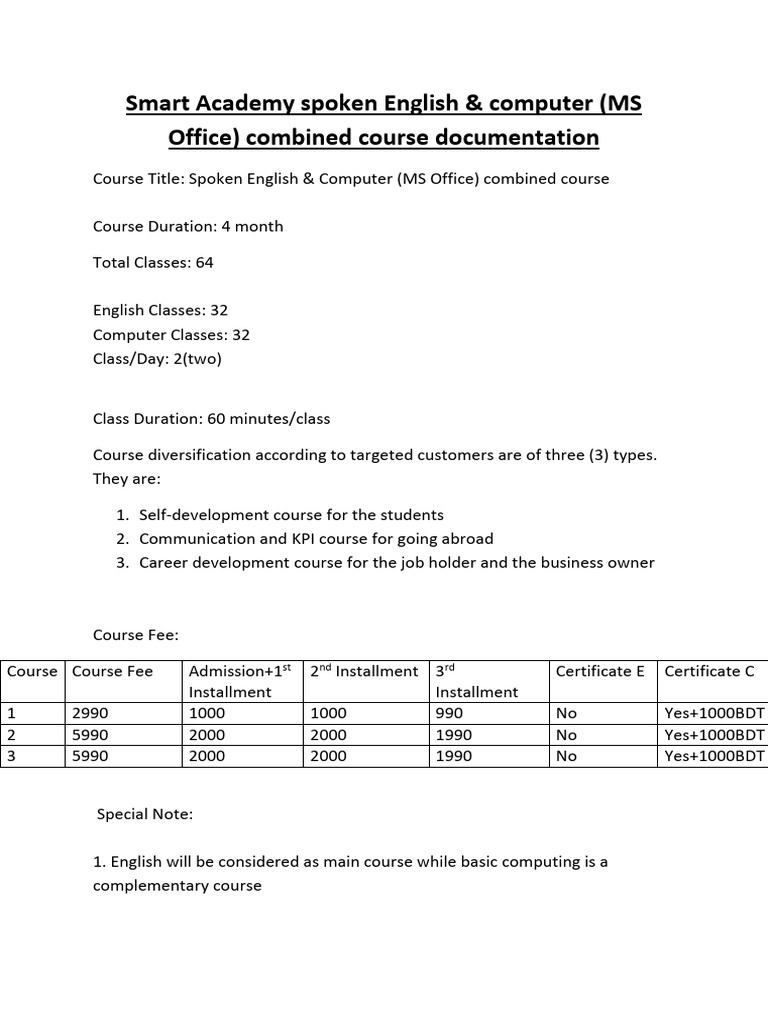 Smart Academy spoken English & computer (MS Office) combined course documentation

Course Title: Spoken English & Computer (MS Office) combined course

Course Duration: 4 month

Total Classes: 64

English Classes: 32
Computer Classes: 32
Class/Day: 2(two)

Class Duration: 60 minutes/class

Course diversification according to targeted customers are of three (3) types. They are:

1. Self-development course for the students
2. Communication and KPI course for going abroad
3. Career development course for the job holder and the business owner

Course Fee:

| Course | Course Fee | Admission+1$^{st}$ Installment | 2$^{nd}$ Installment | 3$^{rd}$ Installment | Certificate E | Certificate C |
|---|---|---|---|---|---|---|
| 1 | 2990 | 1000 | 1000 | 990 | No | Yes+1000BDT |
| 2 | 5990 | 2000 | 2000 | 1990 | No | Yes+1000BDT |
| 3 | 5990 | 2000 | 2000 | 1990 | No | Yes+1000BDT |

Special Note:

1. English will be considered as main course while basic computing is a complementary course